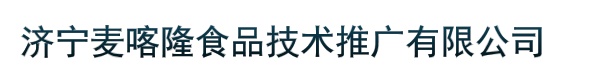 济宁麦喀隆食品技术推广有限公司